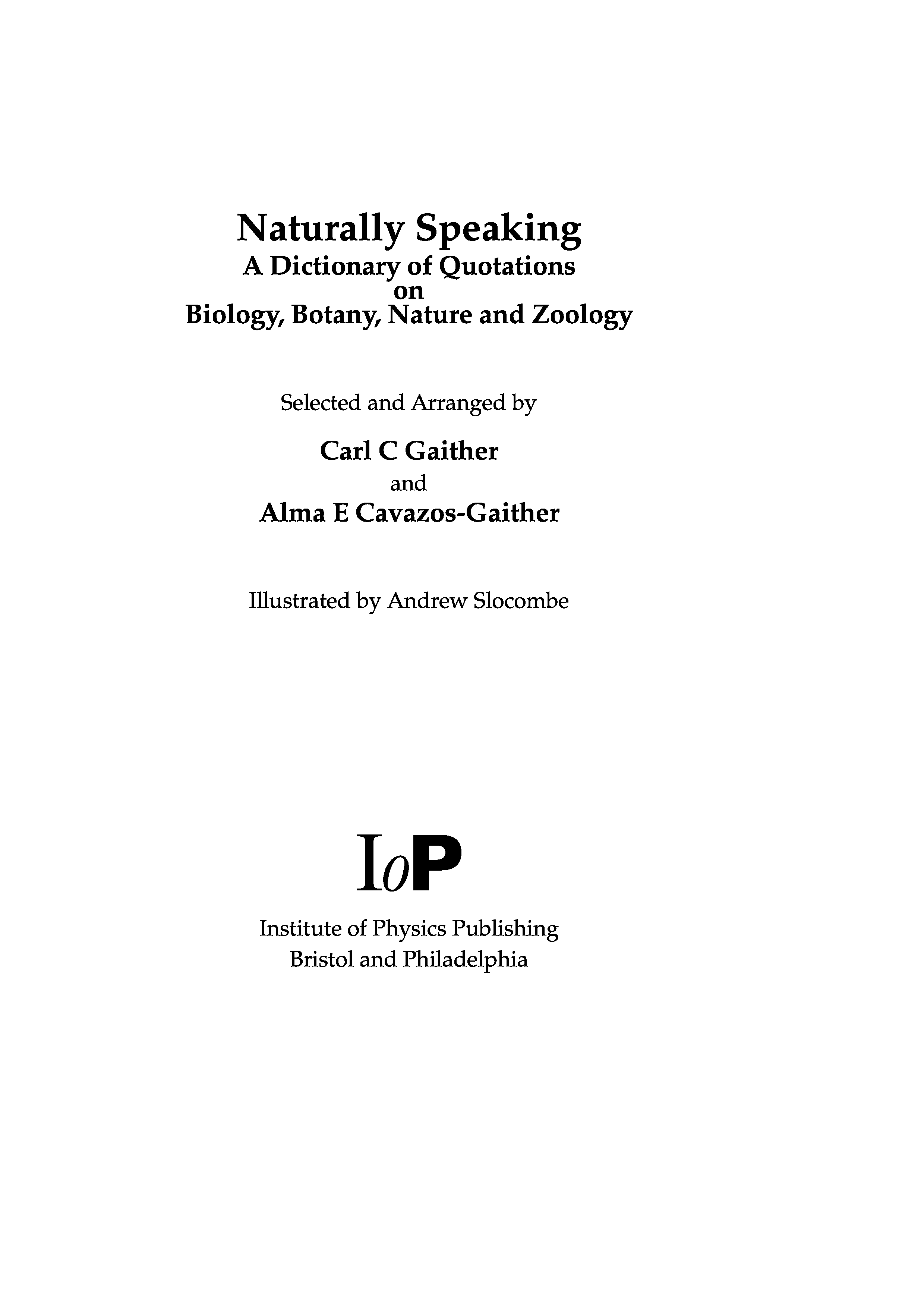 Naturally Speaking
A Dictionary of Quotations
on
Biology, Botany, Nature and Zoology

Selected and Arranged by

Carl C Gaither
and
Alma E Cavazos-Gaither

Illustrated by Andrew Slocombe

IoP

Institute of Physics Publishing
Bristol and Philadelphia